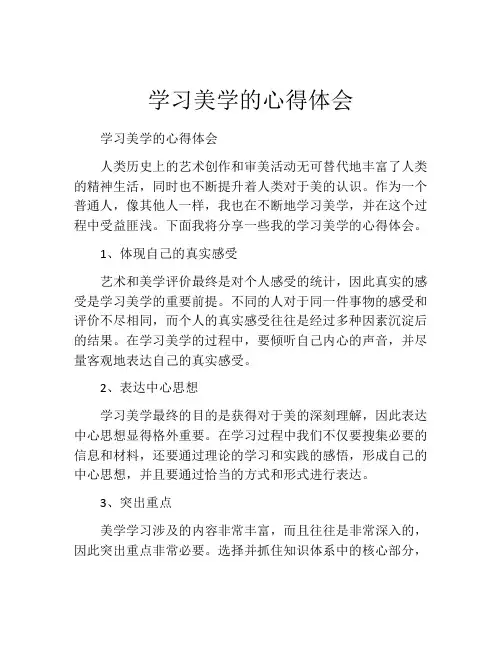 学习美学的心得体会

学习美学的心得体会

人类历史上的艺术创作和审美活动无可替代地丰富了人类的精神生活，同时也不断提升着人类对于美的认识。作为一个普通人，像其他人一样，我也在不断地学习美学，并在这个过程中受益匪浅。下面我将分享一些我的学习美学的心得体会。

1、体现自己的真实感受

艺术和美学评价最终是对个人感受的统计，因此真实的感受是学习美学的重要前提。不同的人对于同一件事物的感受和评价不尽相同，而个人的真实感受往往是经过多种因素沉淀后的结果。在学习美学的过程中，要倾听自己内心的声音，并尽量客观地表达自己的真实感受。

2、表达中心思想

学习美学最终的目的是获得对于美的深刻理解，因此表达中心思想显得格外重要。在学习过程中我们不仅要搜集必要的信息和材料，还要通过理论的学习和实践的感悟，形成自己的中心思想，并且要通过恰当的方式和形式进行表达。

3、突出重点

美学学习涉及的内容非常丰富，而且往往是非常深入的，因此突出重点非常必要。选择并抓住知识体系中的核心部分，